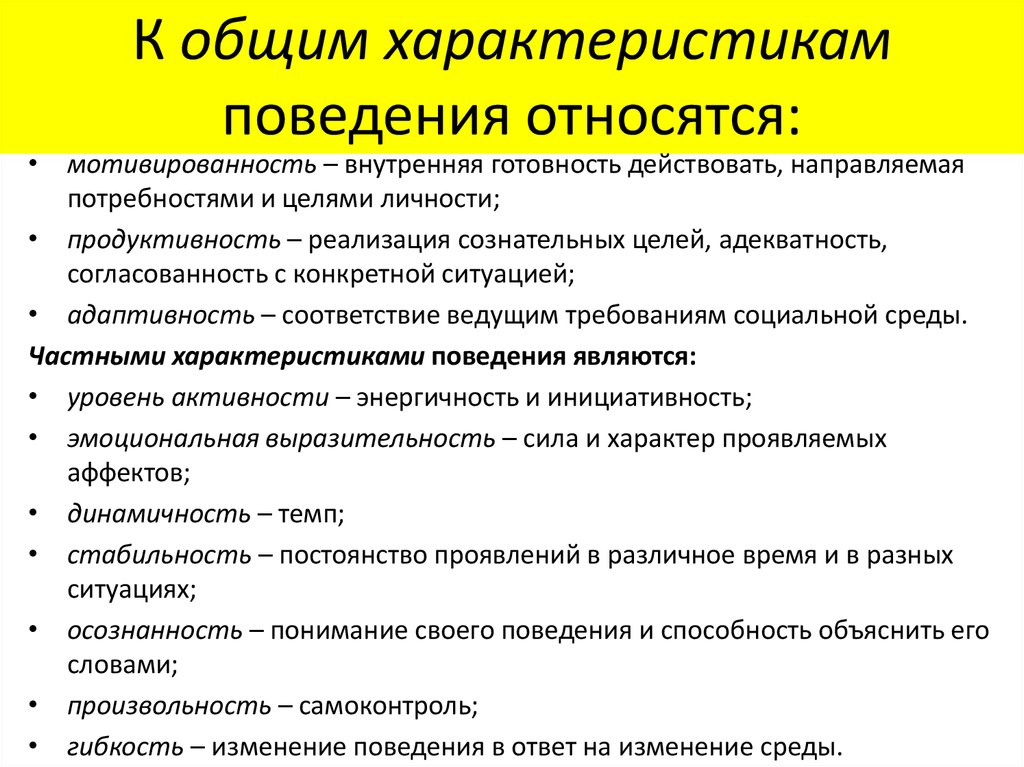 К общим характеристикам поведения относятся:

• мотивированность – внутренняя готовность действовать, направляемая потребностями и целями личности;
• продуктивность – реализация сознательных целей, адекватность, согласованность с конкретной ситуацией;
• адаптивность – соответствие ведущим требованиям социальной среды.

Частными характеристиками поведения являются:
• уровень активности – энергичность и инициативность;
• эмоциональная выразительность – сила и характер проявляемых аффектов;
• динамичность – темп;
• стабильность – постоянство проявлений в различное время и в разных ситуациях;
• осознанность – понимание своего поведения и способность объяснить его словами;
• произвольность – самоконтроль;
• гибкость – изменение поведения в ответ на изменение среды.